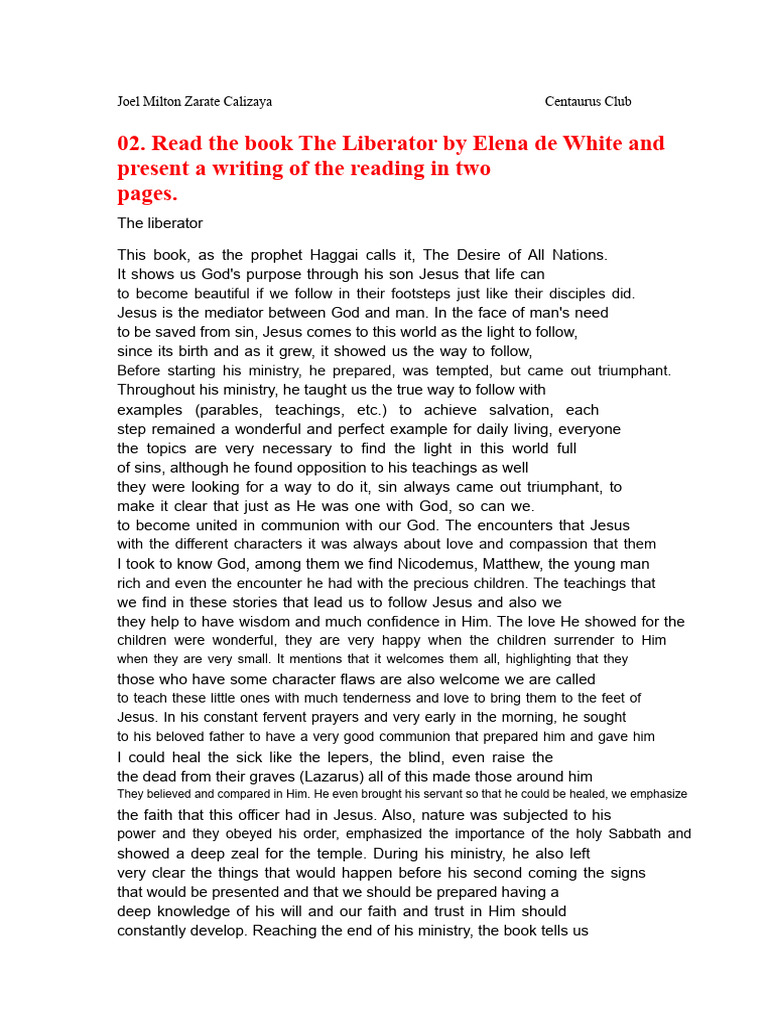 Joel Milton Zarate Calizaya Centaurus Club

02. Read the book The Liberator by Elena de White and present a writing of the reading in two pages.

The liberator

This book, as the prophet Haggai calls it, The Desire of All Nations. It shows us God's purpose through his son Jesus that life can to become beautiful if we follow in their footsteps just like their disciples did. Jesus is the mediator between God and man. In the face of man's need to be saved from sin, Jesus comes to this world as the light to follow, since its birth and as it grew, it showed us the way to follow, Before starting his ministry, he prepared, was tempted, but came out triumphant. Throughout his ministry, he taught us the true way to follow with examples (parables, teachings, etc.) to achieve salvation, each step remained a wonderful and perfect example for daily living, everyone the topics are very necessary to find the light in this world full of sins, although he found opposition to his teachings as well they were looking for a way to do it, sin always came out triumphant, to make it clear that just as He was one with God, so can we. to become united in communion with our God. The encounters that Jesus with the different characters it was always about love and compassion that them I took to know God, among them we find Nicodemus, Matthew, the young man rich and even the encounter he had with the precious children. The teachings that we find in these stories that lead us to follow Jesus and also we they help to have wisdom and much confidence in Him. The love He showed for the children were wonderful, they are very happy when the children surrender to Him when they are very small. It mentions that it welcomes them all, highlighting that they those who have some character flaws are also welcome we are called to teach these little ones with much tenderness and love to bring them to the feet of Jesus. In his constant fervent prayers and very early in the morning, he sought to his beloved father to have a very good communion that prepared him and gave him I could heal the sick like the lepers, the blind, even raise the the dead from their graves (Lazarus) all of this made those around him They believed and compared in Him. He even brought his servant so that he could be healed, we emphasize the faith that this officer had in Jesus. Also, nature was subjected to his power and they obeyed his order, emphasized the importance of the holy Sabbath and showed a deep zeal for the temple. During his ministry, he also left very clear the things that would happen before his second coming the signs that would be presented and that we should be prepared having a deep knowledge of his will and our faith and trust in Him should constantly develop. Reaching the end of his ministry, the book tells us